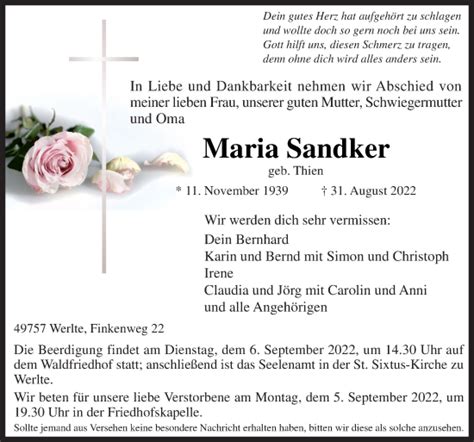 Dein gutes Herz hat aufgehört zu schlagen
und wollte doch so gern noch bei uns sein.
Gott hilft uns, diesen Schmerz zu tragen,
denn ohne dich wird alles anders sein.

In Liebe und Dankbarkeit nehmen wir Abschied von meiner lieben Frau, unserer guten Mutter, Schwiegermutter und Oma

Maria Sandker
geb. Thien

* 11. November 1939 † 31. August 2022

Wir werden dich sehr vermissen:
Dein Bernhard
Karin und Bernd mit Simon und Christoph
Irene
Claudia und Jörg mit Carolin und Anni
und alle Angehörigen

49757 Werlte, Finkenweg 22

Die Beerdigung findet am Dienstag, dem 6. September 2022, um 14.30 Uhr auf dem Waldfriedhof statt; anschließend ist das Seelenamt in der St. Sixtus-Kirche zu Werlte.

Wir beten für unsere liebe Verstorbene am Montag, dem 5. September 2022, um 19.30 Uhr in der Friedhofskapelle.

Sollte jemand aus Versehen keine besondere Nachricht erhalten haben, bitten wir diese als solche anzusehen.